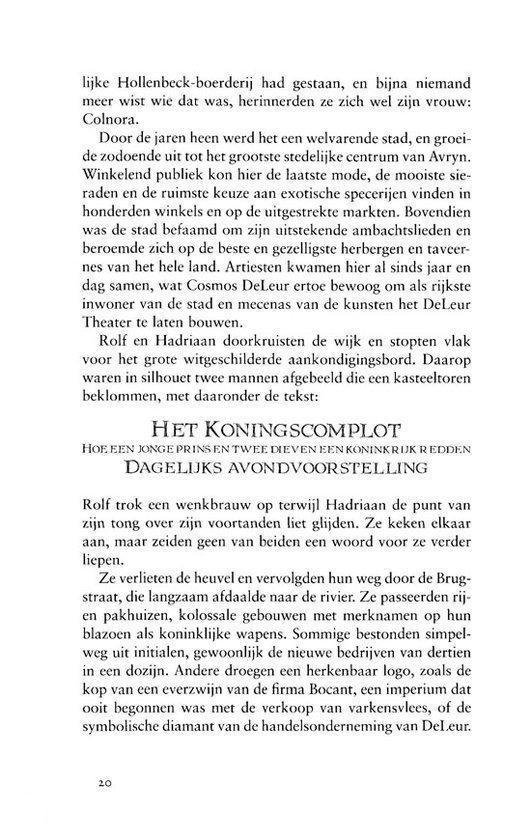 lijke Hollenbeck-boerderij had gestaan, en bijna niemand meer wist wie dat was, herinnerden ze zich wel zijn vrouw: Colnora.

Door de jaren heen werd het een welvarende stad, en groeide zodoende uit tot het grootste stedelijke centrum van Avryn. Winkelend publiek kon hier de laatste mode, de mooiste sieraden en de ruimste keuze aan exotische specerijen vinden in honderden winkels en op de uitgestrekte markten. Bovendien was de stad befaamd om zijn uitstekende ambachtslieden en beroemde zich op de beste en gezelligste herbergen en taveernes van het hele land. Artiesten kwamen hier al sinds jaar en dag samen, wat Cosmos DeLeur ertoe bewoog om als rijkste inwoner van de stad en mecenas van de kunsten het DeLeur Theater te laten bouwen.

Rolf en Hadriaan doorkruisten de wijk en stopten vlak voor het grote witgeschilderde aankondigingsbord. Daarop waren in silhouet twee mannen afgebeeld die een kasteeltoren beklommen, met daaronder de tekst:

HET KONINGSCOMPLOT
HOE EEN JONGE PRINS EN TWEE DIEVEN EEN KONINKRIJK REDDEN
DAGELIJKS AVONDVOORSTELLING

Rolf trok een wenkbrauw op terwijl Hadriaan de punt van zijn tong over zijn voortanden liet glijden. Ze keken elkaar aan, maar zeiden geen van beiden een woord voor ze verder liepen.

Ze verlieten de heuvel en vervolgden hun weg door de Brugstraat, die langzaam afdaalde naar de rivier. Ze passeerden rijen pakhuizen, kolossale gebouwen met merknamen op hun blazoen als koninklijke wapens. Sommige bestonden simpelweg uit initialen, gewoonlijk de nieuwe bedrijven van dertien in een dozijn. Andere droegen een herkenbaar logo, zoals de kop van een everzwijn van de firma Bocant, een imperium dat ooit begonnen was met de verkoop van varkensvlees, of de symbolische diamant van de handelsonderneming van DeLeur.

20